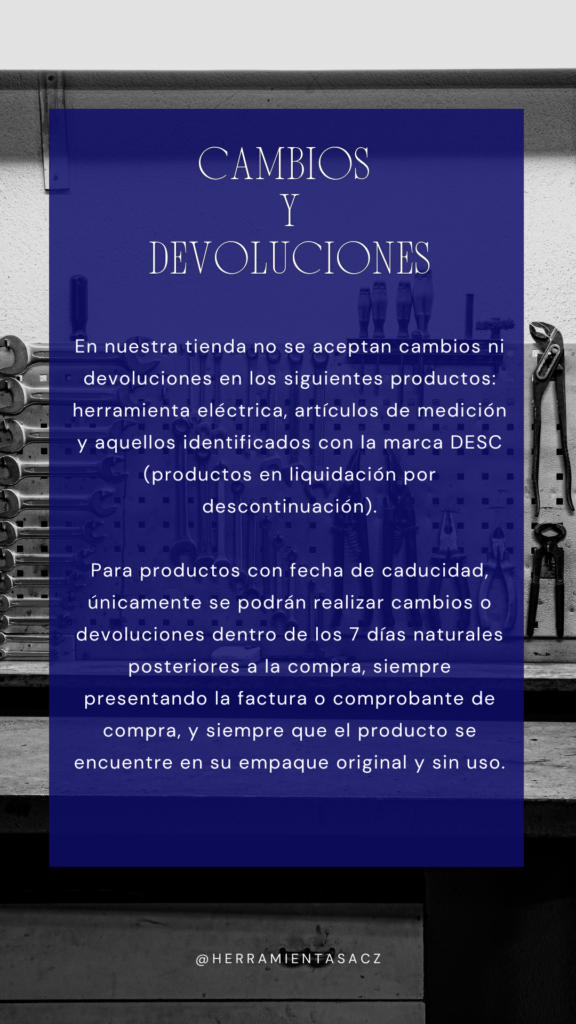 CAMBIOS
Y
DEVOLUCIONES

En nuestra tienda no se aceptan cambios ni devoluciones en los siguientes productos: herramienta eléctrica, artículos de medición y aquellos identificados con la marca DESC (productos en liquidación por descontinuación).

Para productos con fecha de caducidad, únicamente se podrán realizar cambios o devoluciones dentro de los 7 días naturales posteriores a la compra, siempre presentando la factura o comprobante de compra, y siempre que el producto se encuentre en su empaque original y sin uso.

@HERRAMIENTASACZ